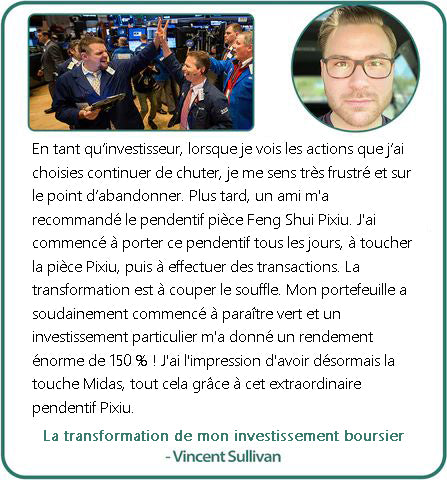 En tant qu'investisseur, lorsque je vois les actions que j'ai choisies continuer de chuter, je me sens très frustré et sur le point d'abandonner. Plus tard, un ami m'a recommandé le pendentif pièce Feng Shui Pixiu. J'ai commencé à porter ce pendentif tous les jours, à toucher la pièce Pixiu, puis à effectuer des transactions. La transformation est à couper le souffle. Mon portefeuille a soudainement commencé à paraître vert et un investissement particulier m'a donné un rendement énorme de 150 % ! J'ai l'impression d'avoir désormais la touche Midas, tout cela grâce à cet extraordinaire pendentif Pixiu.

La transformation de mon investissement boursier
- Vincent Sullivan